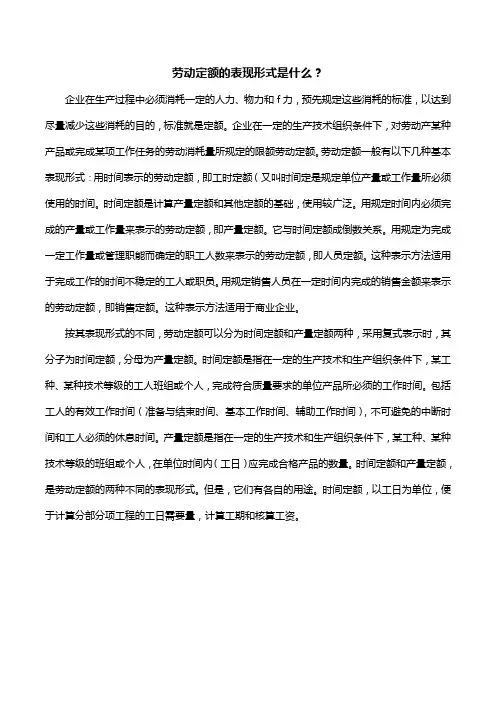 劳动定额的表现形式是什么？

企业在生产过程中必须消耗一定的人力、物力和 f 力，预先规定这些消耗的标准，以达到尽量减少这些消耗的目的，标准就是定额。企业在一定的生产技术组织条件下，对劳动产某种产品或完成某项工作任务的劳动消耗量所规定的限额劳动定额。劳动定额一般有以下几种基本表现形式：用时间表示的劳动定额，即工时定额（又叫时间定是规定单位产量或工作量所必须使用的时间。时间定额是计算产量定额和其他定额的基础，使用较广泛。用规定时间内必须完成的产量或工作量来表示的劳动定额，即产量定额。它与时间定额成倒数关系。用规定为完成一定工作量或管理职能而确定的职工人数来表示的劳动定额，即人员定额。这种表示方法适用于完成工作的时间不稳定的工人或职员。用规定销售人员在一定时间内完成的销售金额来表示的劳动定额，即销售定额。这种表示方法适用于商业企业。

按其表现形式的不同，劳动定额可以分为时间定额和产量定额两种，采用复式表示时，其分子为时间定额，分母为产量定额。时间定额是指在一定的生产技术和生产组织条件下，某工种、某种技术等级的工人班组或个人，完成符合质量要求的单位产品所必须的工作时间。包括工人的有效工作时间（准备与结束时间、基本工作时间、辅助工作时间），不可避免的中断时间和工人必须的休息时间。产量定额是指在一定的生产技术和生产组织条件下，某工种、某种技术等级的班组或个人，在单位时间内（工日）应完成合格产品的数量。时间定额和产量定额，是劳动定额的两种不同的表现形式。但是，它们有各自的用途。时间定额，以工日为单位，便于计算分部分项工程的工日需要量，计算工期和核算工资。